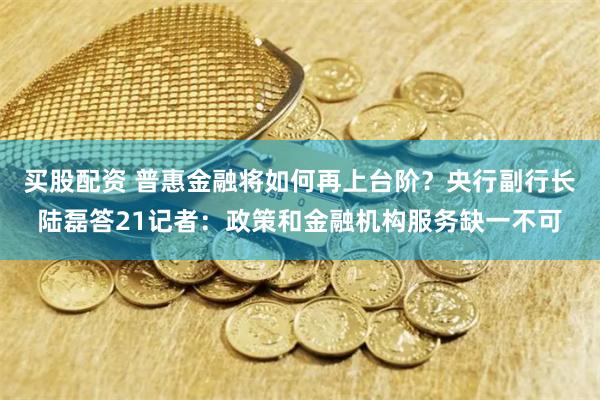 买股配资 普惠金融将如何再上台阶？央行副行长陆磊答21记者：政策和金融机构服务缺一不可